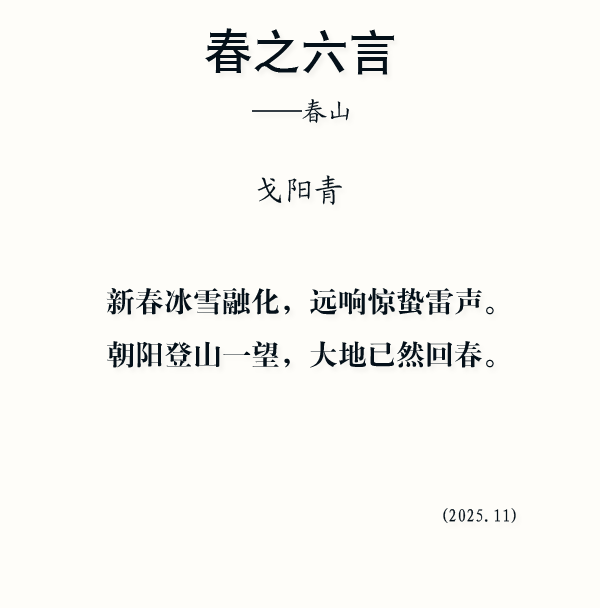 春之六言

——春山

戈阳青

新春冰雪融化，远响惊蛰雷声。
朝阳登山一望，大地已然回春。

(2025.11)